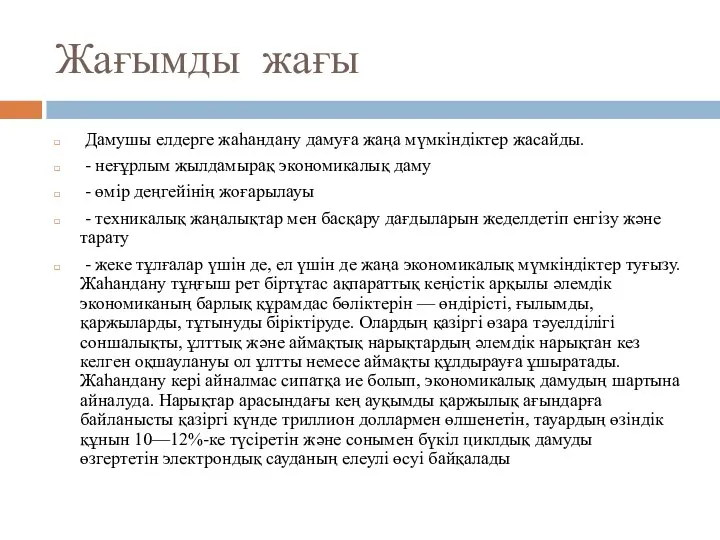 Жағымды жағы

Дамушы елдерге жаһандану дамуға жаңа мүмкіндіктер жасайды.

- неғұрлым жылдамырақ экономикалық даму

- өмір деңгейінің жоғарылауы

- техникалық жаңалықтар мен басқару дағдыларын жеделдетіп енгізу және тарату

- жеке тұлғалар үшін де, ел үшін де жаңа экономикалық мүмкіндіктер туғызу. Жаһандану тұңғыш рет біртұтас ақпараттық кеңістік арқылы әлемдік экономиканың барлық құрамдас бөліктерін — өндірісті, ғылымды, қаржыларды, тұтынуды біріктіруде. Олардың қазіргі өзара тәуелділігі соншалықты, ұлттық және аймақтық нарықтардың әлемдік нарықтан кез келген оқшаулануы ол ұлтты немесе аймақты құлдырауға ұшыратады. Жаһандану кері айналмас сипатқа ие болып, экономикалық дамудың шартына айналуда. Нарықтар арасындағы кең ауқымды қаржылық ағындарға байланысты қазіргі күнде триллион доллармен өлшенетін, тауардың өзіндік құнын 10—12%-ке түсіретін және сонымен бүкіл циклдық дамуды өзгертетін электрондық сауданың елеулі өсуі байқалады